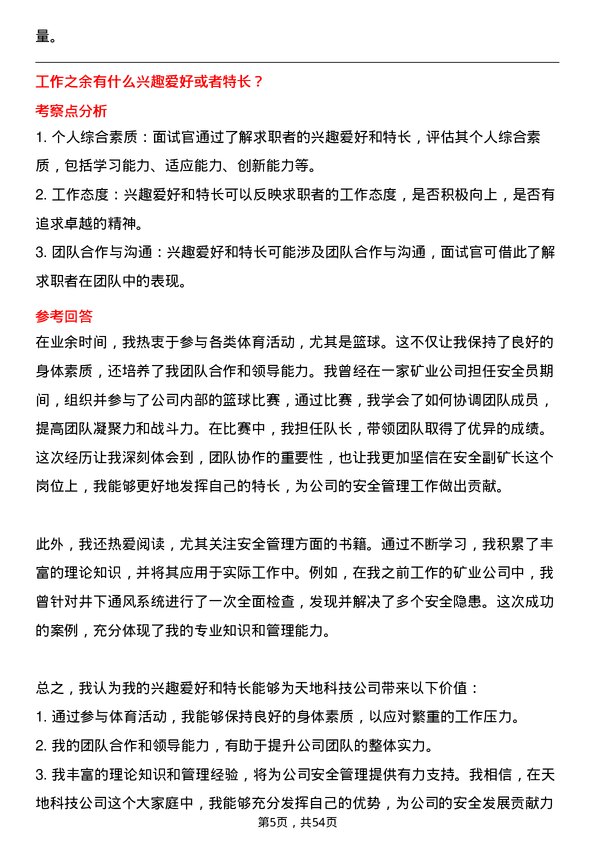 量。

工作之余有什么兴趣爱好或者特长？

考察点分析

1. 个人综合素质：面试官通过了解求职者的兴趣爱好和特长，评估其个人综合素质，包括学习能力、适应能力、创新能力等。

2. 工作态度：兴趣爱好和特长可以反映求职者的工作态度，是否积极向上，是否有追求卓越的精神。

3. 团队合作与沟通：兴趣爱好和特长可能涉及团队合作与沟通，面试官可借此了解求职者在团队中的表现。

参考回答

在业余时间，我热衷于参与各类体育活动，尤其是篮球。这不仅让我保持了良好的身体素质，还培养了我团队合作和领导能力。我曾经在一家矿业公司担任安全员期间，组织并参与了公司内部的篮球比赛，通过比赛，我学会了如何协调团队成员，提高团队凝聚力和战斗力。在比赛中，我担任队长，带领团队取得了优异的成绩。这次经历让我深刻体会到，团队协作的重要性，也让我更加坚信在安全副矿长这个岗位上，我能够更好地发挥自己的特长，为公司的安全管理工作做出贡献。

此外，我还热爱阅读，尤其关注安全管理方面的书籍。通过不断学习，我积累了丰富的理论知识，并将其应用于实际工作中。例如，在我之前工作的矿业公司中，我曾针对井下通风系统进行了一次全面检查，发现并解决了多个安全隐患。这次成功的案例，充分体现了我的专业知识和管理能力。

总之，我认为我的兴趣爱好和特长能够为天地科技公司带来以下价值：

1. 通过参与体育活动，我能够保持良好的身体素质，以应对繁重的工作压力。

2. 我的团队合作和领导能力，有助于提升公司团队的整体实力。

3. 我丰富的理论知识和管理经验，将为公司安全管理提供有力支持。我相信，在天地科技公司这个大家庭中，我能够充分发挥自己的优势，为公司的安全发展贡献力

第5页，共54页